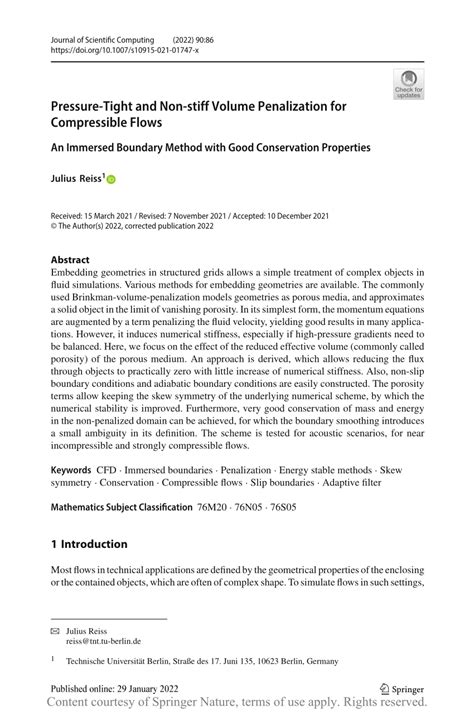 Journal of Scientific Computing (2022) 90:86
https://doi.org/10.1007/s10915-021-01747-x

Check for updates

Pressure-Tight and Non-stiff Volume Penalization for Compressible Flows

An Immersed Boundary Method with Good Conservation Properties

Julius Reiss$^1$

Received: 15 March 2021 / Revised: 7 November 2021 / Accepted: 10 December 2021
© The Author(s) 2022, corrected publication 2022

Abstract
Embedding geometries in structured grids allows a simple treatment of complex objects in fluid simulations. Various methods for embedding geometries are available. The commonly used Brinkman-volume-penalization models geometries as porous media, and approximates a solid object in the limit of vanishing porosity. In its simplest form, the momentum equations are augmented by a term penalizing the fluid velocity, yielding good results in many applications. However, it induces numerical stiffness, especially if high-pressure gradients need to be balanced. Here, we focus on the effect of the reduced effective volume (commonly called porosity) of the porous medium. An approach is derived, which allows reducing the flux through objects to practically zero with little increase of numerical stiffness. Also, non-slip boundary conditions and adiabatic boundary conditions are easily constructed. The porosity terms allow keeping the skew symmetry of the underlying numerical scheme, by which the numerical stability is improved. Furthermore, very good conservation of mass and energy in the non-penalized domain can be achieved, for which the boundary smoothing introduces a small ambiguity in its definition. The scheme is tested for acoustic scenarios, for near incompressible and strongly compressible flows.

Keywords CFD · Immersed boundaries · Penalization · Energy stable methods · Skew symmetry · Conservation · Compressible flows · Slip boundaries · Adaptive filter

Mathematics Subject Classification 76M20 · 76N05 · 76S05

1 Introduction

Most flows in technical applications are defined by the geometrical properties of the enclosing or the contained objects, which are often of complex shape. To simulate flows in such settings,

Julius Reiss
reiss@tnt.tu-berlin.de

$^1$ Technische Universität Berlin, Straße des 17. Juni 135, 10623 Berlin, Germany

Published online: 29 January 2022

Springer

Content courtesy of Springer Nature, terms of use apply. Rights reserved.